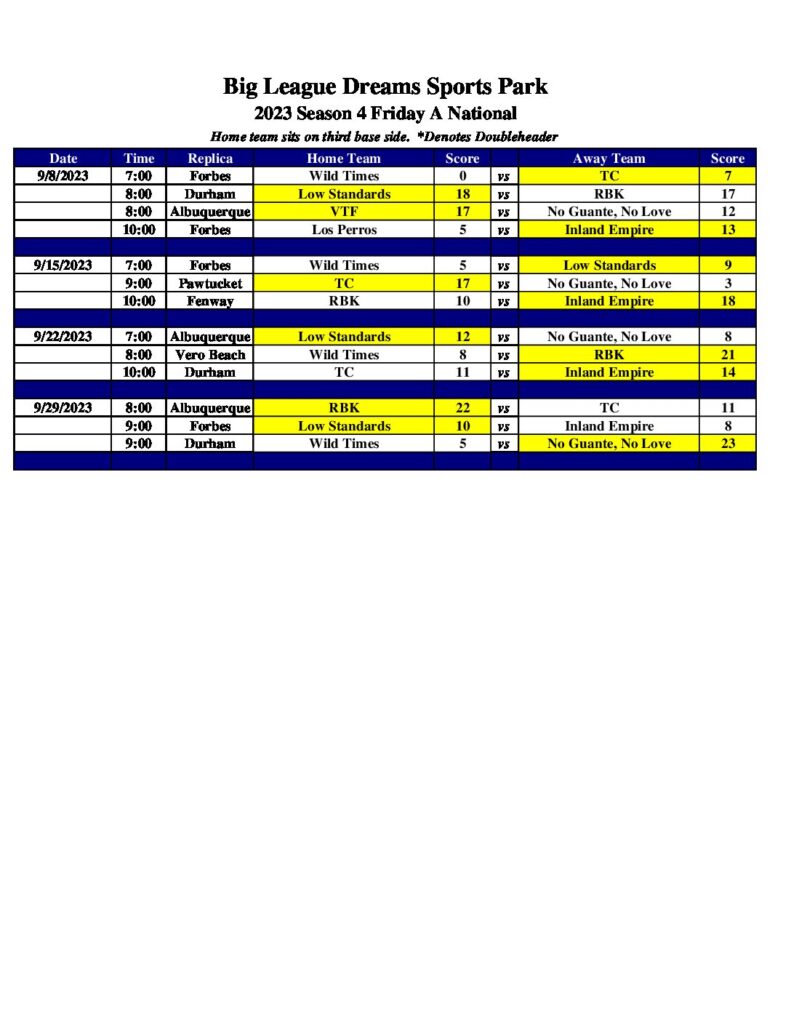 Big League Dreams Sports Park
2023 Season 4 Friday A National
Home team sits on third base side. *Denotes Doubleheader

| Date | Time | Replica | Home Team | Score | | Away Team | Score |
|---|---|---|---|---|---|---|---|
| 9/8/2023 | 7:00 | Forbes | Wild Times | 0 | vs | TC | 7 |
| | 8:00 | Durham | Low Standards | 18 | vs | RBK | 17 |
| | 8:00 | Albuquerque | VTF | 17 | vs | No Guante, No Love | 12 |
| | 10:00 | Forbes | Los Perros | 5 | vs | Inland Empire | 13 |
| | | | | | | | |
| 9/15/2023 | 7:00 | Forbes | Wild Times | 5 | vs | Low Standards | 9 |
| | 9:00 | Pawtucket | TC | 17 | vs | No Guante, No Love | 3 |
| | 10:00 | Fenway | RBK | 10 | vs | Inland Empire | 18 |
| | | | | | | | |
| 9/22/2023 | 7:00 | Albuquerque | Low Standards | 12 | vs | No Guante, No Love | 8 |
| | 8:00 | Vero Beach | Wild Times | 8 | vs | RBK | 21 |
| | 10:00 | Durham | TC | 11 | vs | Inland Empire | 14 |
| | | | | | | | |
| 9/29/2023 | 8:00 | Albuquerque | RBK | 22 | vs | TC | 11 |
| | 9:00 | Forbes | Low Standards | 10 | vs | Inland Empire | 8 |
| | 9:00 | Durham | Wild Times | 5 | vs | No Guante, No Love | 23 |